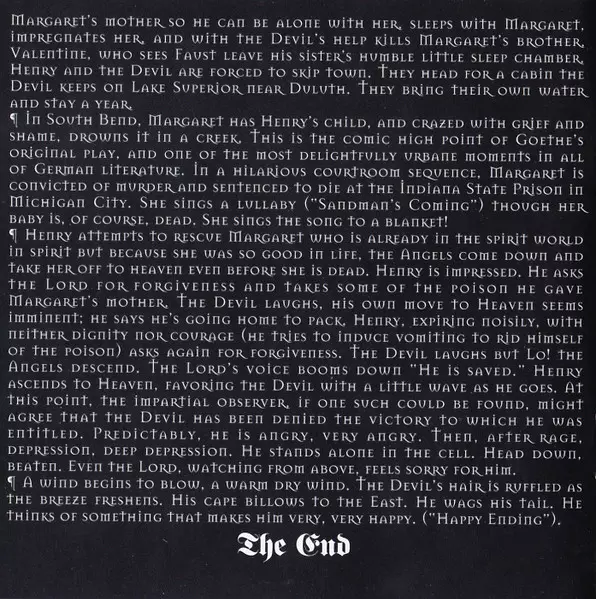 Margaret's mother so he can be alone with her, sleeps with Margaret, impregnates her, and with the Devil's help kills Margaret's brother, Valentine, who sees Faust leave his sister's humble little sleep chamber. Henry and the Devil are forced to skip town. They head for a cabin the Devil keeps on Lake Superior near Duluth. They bring their own water and stay a year.

¶ In South Bend, Margaret has Henry's child, and crazed with grief and shame, drowns it in a creek. This is the comic high point of Goethe's original play, and one of the most delightfully urbane moments in all of German literature. In a hilarious courtroom sequence, Margaret is convicted of murder and sentenced to die at the Indiana State Prison in Michigan City. She sings a lullaby ("Sandman's Coming") though her baby is, of course, dead. She sings the song to a blanket!

¶ Henry attempts to rescue Margaret who is already in the spirit world in spirit but because she was so good in life, the Angels come down and take her off to heaven even before she is dead. Henry is impressed. He asks the Lord for forgiveness and takes some of the poison he gave Margaret's mother. The Devil laughs, his own move to Heaven seems imminent; he says he's going home to pack. Henry, expiring noisily, with neither dignity nor courage (he tries to induce vomiting to rid himself of the poison) asks again for forgiveness. The Devil laughs but Lo! the Angels descend. The Lord's voice booms down "He is saved." Henry ascends to Heaven, favoring the Devil with a little wave as he goes. At this point, the impartial observer, if one such could be found, might agree that the Devil has been denied the victory to which he was entitled. Predictably, he is angry, very angry. Then, after rage, depression, deep depression. He stands alone in the cell. Head down, beaten. Even the Lord, watching from above, feels sorry for him.

¶ A wind begins to blow, a warm dry wind. The Devil's hair is ruffled as the breeze freshens. His cape billows to the East. He wags his tail. He thinks of something that makes him very, very happy. ("Happy Ending").

The End